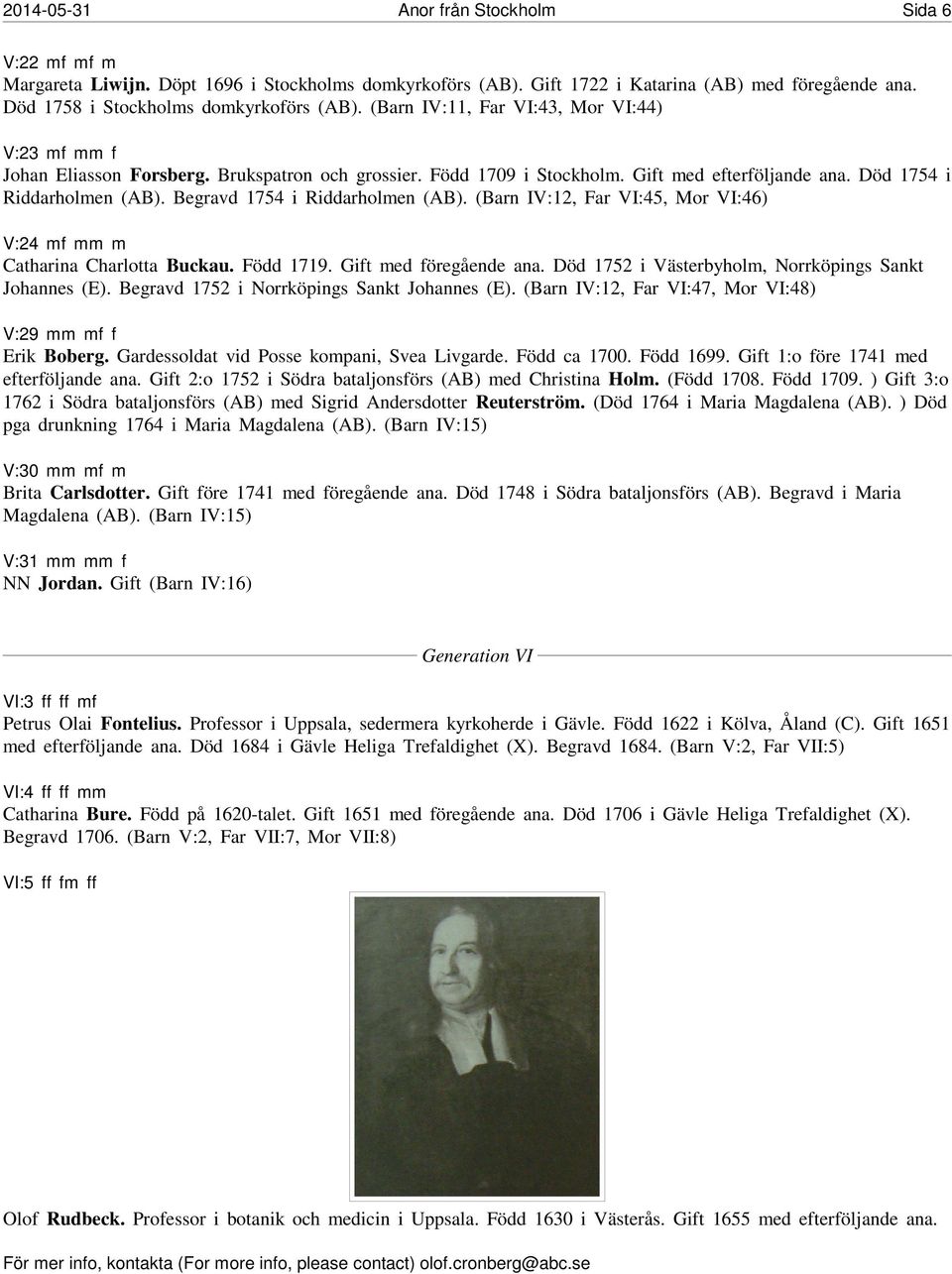 2014-05-31 Anor från Stockholm Sida 6

V:22 mf mf m
Margareta Liwijn. Döpt 1696 i Stockholms domkyrkoförs (AB). Gift 1722 i Katarina (AB) med föregående ana. Död 1758 i Stockholms domkyrkoförs (AB). (Barn IV:11, Far VI:43, Mor VI:44)

V:23 mf mm f
Johan Eliasson Forsberg. Brukspatron och grossier. Född 1709 i Stockholm. Gift med efterföljande ana. Död 1754 i Riddarholmen (AB). Begravd 1754 i Riddarholmen (AB). (Barn IV:12, Far VI:45, Mor VI:46)

V:24 mf mm m
Catharina Charlotta Buckau. Född 1719. Gift med föregående ana. Död 1752 i Västerbyholm, Norrköpings Sankt Johannes (E). Begravd 1752 i Norrköpings Sankt Johannes (E). (Barn IV:12, Far VI:47, Mor VI:48)

V:29 mm mf f
Erik Boberg. Gardessoldat vid Posse kompani, Svea Livgarde. Född ca 1700. Född 1699. Gift 1:o före 1741 med efterföljande ana. Gift 2:o 1752 i Södra bataljonsförs (AB) med Christina Holm. (Född 1708. Född 1709. ) Gift 3:o 1762 i Södra bataljonsförs (AB) med Sigrid Andersdotter Reuterström. (Död 1764 i Maria Magdalena (AB). ) Död pga drunkning 1764 i Maria Magdalena (AB). (Barn IV:15)

V:30 mm mf m
Brita Carlsdotter. Gift före 1741 med föregående ana. Död 1748 i Södra bataljonsförs (AB). Begravd i Maria Magdalena (AB). (Barn IV:15)

V:31 mm mm f
NN Jordan. Gift (Barn IV:16)

Generation VI

VI:3 ff ff mf
Petrus Olai Fontelius. Professor i Uppsala, sedermera kyrkoherde i Gävle. Född 1622 i Kölva, Åland (C). Gift 1651 med efterföljande ana. Död 1684 i Gävle Heliga Trefaldighet (X). Begravd 1684. (Barn V:2, Far VII:5)

VI:4 ff ff mm
Catharina Bure. Född på 1620-talet. Gift 1651 med föregående ana. Död 1706 i Gävle Heliga Trefaldighet (X). Begravd 1706. (Barn V:2, Far VII:7, Mor VII:8)

VI:5 ff fm ff

Olof Rudbeck. Professor i botanik och medicin i Uppsala. Född 1630 i Västerås. Gift 1655 med efterföljande ana.

För mer info, kontakta (For more info, please contact) olof.cronberg@abc.se